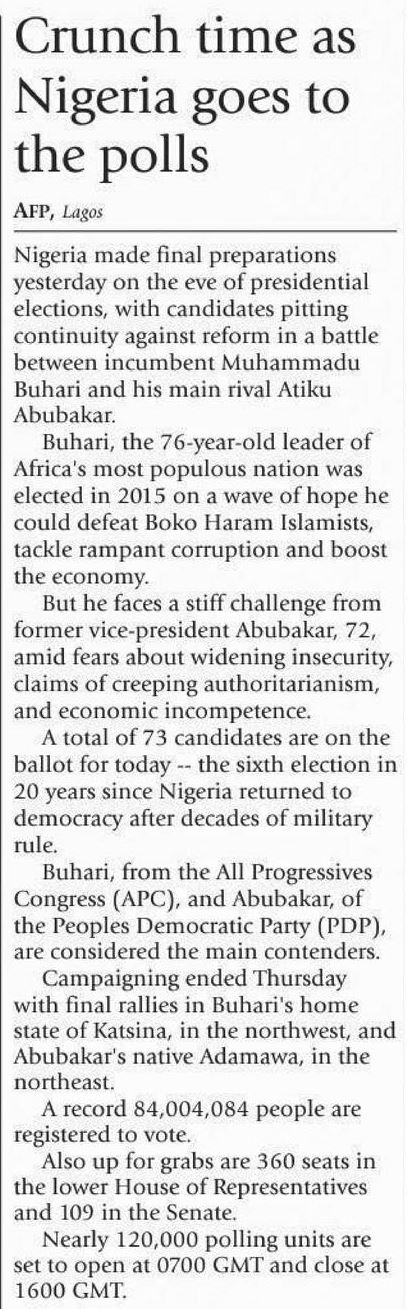 Crunch time as Nigeria goes to the polls

AFP, Lagos

Nigeria made final preparations yesterday on the eve of presidential elections, with candidates pitting continuity against reform in a battle between incumbent Muhammadu Buhari and his main rival Atiku Abubakar.

Buhari, the 76-year-old leader of Africa's most populous nation was elected in 2015 on a wave of hope he could defeat Boko Haram Islamists, tackle rampant corruption and boost the economy.

But he faces a stiff challenge from former vice-president Abubakar, 72, amid fears about widening insecurity, claims of creeping authoritarianism, and economic incompetence.

A total of 73 candidates are on the ballot for today -- the sixth election in 20 years since Nigeria returned to democracy after decades of military rule.

Buhari, from the All Progressives Congress (APC), and Abubakar, of the Peoples Democratic Party (PDP), are considered the main contenders.

Campaigning ended Thursday with final rallies in Buhari's home state of Katsina, in the northwest, and Abubakar's native Adamawa, in the northeast.

A record 84,004,084 people are registered to vote.

Also up for grabs are 360 seats in the lower House of Representatives and 109 in the Senate.

Nearly 120,000 polling units are set to open at 0700 GMT and close at 1600 GMT.